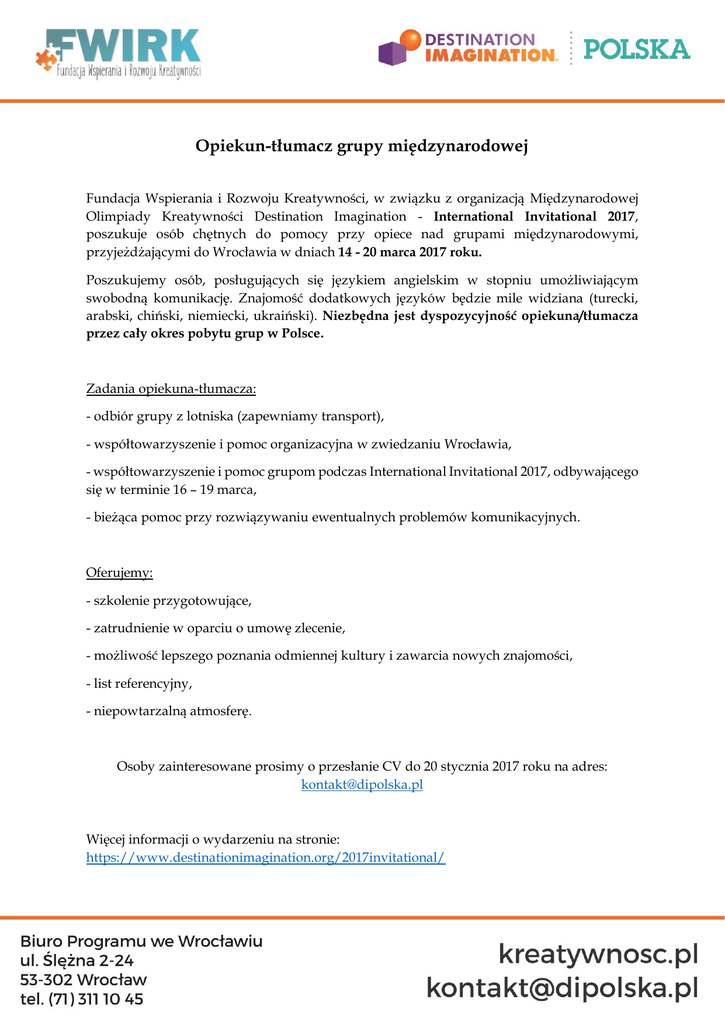 FWIRK
Fundacja Wspierania i Rozwoju Kreatywności

DESTINATION IMAGINATION. POLSKA

Opiekun-tłumacz grupy międzynarodowej

Fundacja Wspierania i Rozwoju Kreatywności, w związku z organizacją Międzynarodowej Olimpiady Kreatywności Destination Imagination - International Invitational 2017, poszukuje osób chętnych do pomocy przy opiece nad grupami międzynarodowymi, przyjeżdżającymi do Wrocławia w dniach 14 - 20 marca 2017 roku.

Poszukujemy osób, posługujących się językiem angielskim w stopniu umożliwiającym swobodną komunikację. Znajomość dodatkowych języków będzie mile widziana (turecki, arabski, chiński, niemiecki, ukraiński). Niezbędna jest dyspozycyjność opiekuna/tłumacza przez cały okres pobytu grup w Polsce.

Zadania opiekuna-tłumacza:

- odbiór grupy z lotniska (zapewniamy transport),

- współtowarzyszenie i pomoc organizacyjna w zwiedzaniu Wrocławia,

- współtowarzyszenie i pomoc grupom podczas International Invitational 2017, odbywającego się w terminie 16 – 19 marca,

- bieżąca pomoc przy rozwiązywaniu ewentualnych problemów komunikacyjnych.

Oferujemy:

- szkolenie przygotowujące,

- zatrudnienie w oparciu o umowę zlecenie,

- możliwość lepszego poznania odmiennej kultury i zawarcia nowych znajomości,

- list referencyjny,

- niepowtarzalną atmosferę.

Osoby zainteresowane prosimy o przesłanie CV do 20 stycznia 2017 roku na adres: kontakt@dipolska.pl

Więcej informacji o wydarzeniu na stronie:
https://www.destinationimagination.org/2017invitational/

Biuro Programu we Wrocławiu
ul. Ślężna 2-24
53-302 Wrocław
tel. (71) 311 10 45

kreatywnosc.pl
kontakt@dipolska.pl